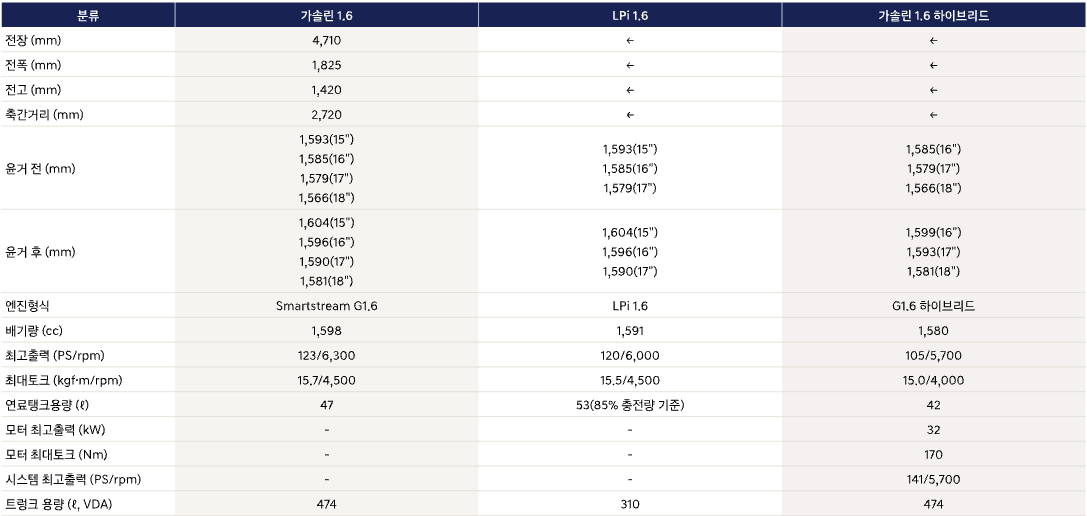 | 분류 | 가솔린 1.6 | LPi 1.6 | 가솔린 1.6 하이브리드 |
|---|---|---|---|
| 전장 (mm) | 4,710 | ← | ← |
| 전폭 (mm) | 1,825 | ← | ← |
| 전고 (mm) | 1,420 | ← | ← |
| 축간거리 (mm) | 2,720 | ← | ← |
| 윤거 전 (mm) | 1,593(15") 1,585(16") 1,579(17") 1,566(18") | 1,593(15") 1,585(16") 1,579(17") | 1,585(16") 1,579(17") 1,566(18") |
| 윤거 후 (mm) | 1,604(15") 1,596(16") 1,590(17") 1,581(18") | 1,604(15") 1,596(16") 1,590(17") | 1,599(16") 1,593(17") 1,581(18") |
| 엔진형식 | Smartstream G1.6 | LPi 1.6 | G1.6 하이브리드 |
| 배기량 (cc) | 1,598 | 1,591 | 1,580 |
| 최고출력 (PS/rpm) | 123/6,300 | 120/6,000 | 105/5,700 |
| 최대토크 (kgf·m/rpm) | 15.7/4,500 | 15.5/4,500 | 15.0/4,000 |
| 연료탱크용량 (ℓ) | 47 | 53(85% 충전량 기준) | 42 |
| 모터 최고출력 (kW) | - | - | 32 |
| 모터 최대토크 (Nm) | - | - | 170 |
| 시스템 최고출력 (PS/rpm) | - | - | 141/5,700 |
| 트렁크 용량 (ℓ, VDA) | 474 | 310 | 474 |